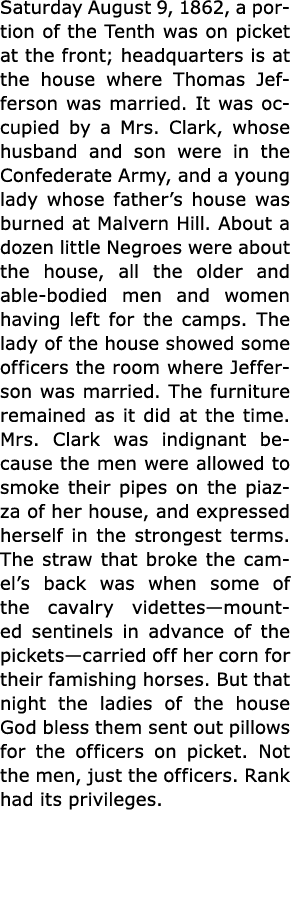 Saturday August 9, 1862, a portion of the Tenth was on picket at the front; headquarters is at the house where Thomas Jefferson was married. It was occupied by a Mrs. Clark, whose husband and son were in the Confederate Army, and a young lady whose father's house was burned at Malvern Hill. About a dozen little Negroes were about the house, all the older and able-bodied men and women having left for the camps. The lady of the house showed some officers the room where Jefferson was married. The furniture remained as it did at the time. Mrs. Clark was indignant because the men were allowed to smoke their pipes on the piazza of her house, and expressed herself in the strongest terms. The straw that broke the camel's back was when some of the cavalry videttes—mounted sentinels in advance of the pickets—carried off her corn for their famishing horses. But that night the ladies of the house God bless them sent out pillows for the officers on picket. Not the men, just the officers. Rank had its privileges.